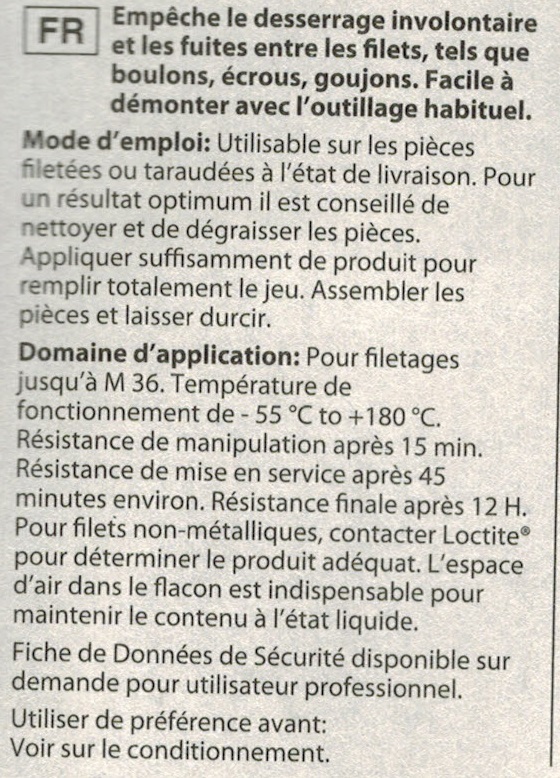 FR Empêche le desserrage involontaire et les fuites entre les filets, tels que boulons, écrous, goujons. Facile à démonter avec l'outillage habituel.

Mode d'emploi: Utilisable sur les pièces filetées ou taraudées à l'état de livraison. Pour un résultat optimum il est conseillé de nettoyer et de dégraisser les pièces. Appliquer suffisamment de produit pour remplir totalement le jeu. Assembler les pièces et laisser durcir.

Domaine d'application: Pour filetages jusqu'à M 36. Température de fonctionnement de - 55 °C to +180 °C. Résistance de manipulation après 15 min. Résistance de mise en service après 45 minutes environ. Résistance finale après 12 H. Pour filets non-métalliques, contacter Loctite® pour déterminer le produit adéquat. L'espace d'air dans le flacon est indispensable pour maintenir le contenu à l'état liquide.

Fiche de Données de Sécurité disponible sur demande pour utilisateur professionnel.

Utiliser de préférence avant:
Voir sur le conditionnement.